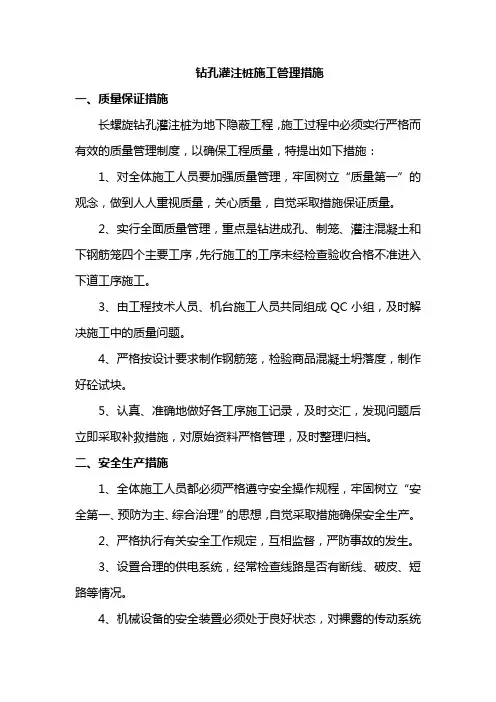 钻孔灌注桩施工管理措施

一、质量保证措施

长螺旋钻孔灌注桩为地下隐蔽工程，施工过程中必须实行严格而有效的质量管理制度，以确保工程质量，特提出如下措施：

1、对全体施工人员要加强质量管理，牢固树立“质量第一”的观念，做到人人重视质量，关心质量，自觉采取措施保证质量。

2、实行全面质量管理，重点是钻进成孔、制笼、灌注混凝土和下钢筋笼四个主要工序，先行施工的工序未经检查验收合格不准进入下道工序施工。

3、由工程技术人员、机台施工人员共同组成 QC 小组，及时解决施工中的质量问题。

4、严格按设计要求制作钢筋笼，检验商品混凝土坍落度，制作好砼试块。

5、认真、准确地做好各工序施工记录，及时交汇，发现问题后立即采取补救措施，对原始资料严格管理，及时整理归档。

二、安全生产措施

1、全体施工人员都必须严格遵守安全操作规程，牢固树立“安全第一、预防为主、综合治理”的思想，自觉采取措施确保安全生产。

2、严格执行有关安全工作规定，互相监督，严防事故的发生。

3、设置合理的供电系统，经常检查线路是否有断线、破皮、短路等情况。

4、机械设备的安全装置必须处于良好状态，对裸露的传动系统